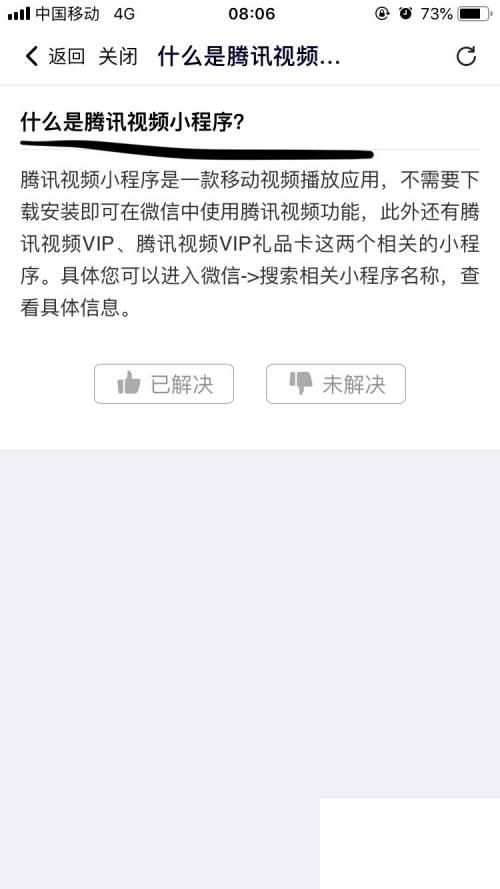 中国移动 4G 08:06 73%

返回 关闭 什么是腾讯视频...

什么是腾讯视频小程序?

腾讯视频小程序是一款移动视频播放应用，不需要下载安装即可在微信中使用腾讯视频功能，此外还有腾讯视频VIP、腾讯视频VIP礼品卡这两个相关的小程序。具体您可以进入微信->搜索相关小程序名称，查看具体信息。

已解决 未解决